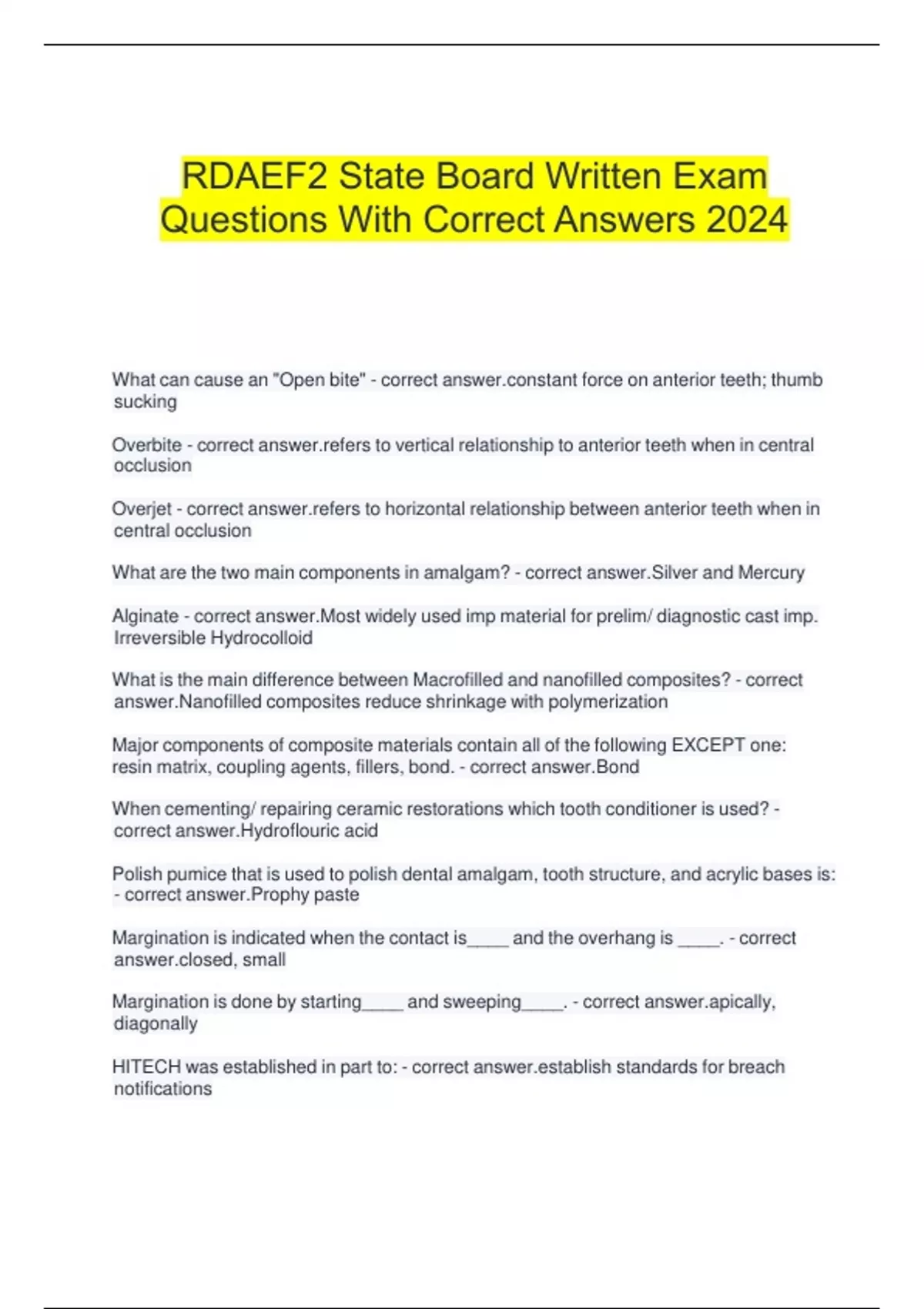 RDAEF2 State Board Written Exam Questions With Correct Answers 2024

What can cause an "Open bite" - correct answer.constant force on anterior teeth; thumb sucking

Overbite - correct answer.refers to vertical relationship to anterior teeth when in central occlusion

Overjet - correct answer.refers to horizontal relationship between anterior teeth when in central occlusion

What are the two main components in amalgam? - correct answer.Silver and Mercury

Alginate - correct answer.Most widely used imp material for prelim/ diagnostic cast imp. Irreversible Hydrocolloid

What is the main difference between Macrofilled and nanofilled composites? - correct answer.Nanofilled composites reduce shrinkage with polymerization

Major components of composite materials contain all of the following EXCEPT one: resin matrix, coupling agents, fillers, bond. - correct answer.Bond

When cementing/ repairing ceramic restorations which tooth conditioner is used? - correct answer.Hydroflouric acid

Polish pumice that is used to polish dental amalgam, tooth structure, and acrylic bases is: - correct answer.Prophy paste

Margination is indicated when the contact is____ and the overhang is ____. - correct answer.closed, small

Margination is done by starting____ and sweeping____. - correct answer.apically, diagonally

HITECH was established in part to: - correct answer.establish standards for breach notifications